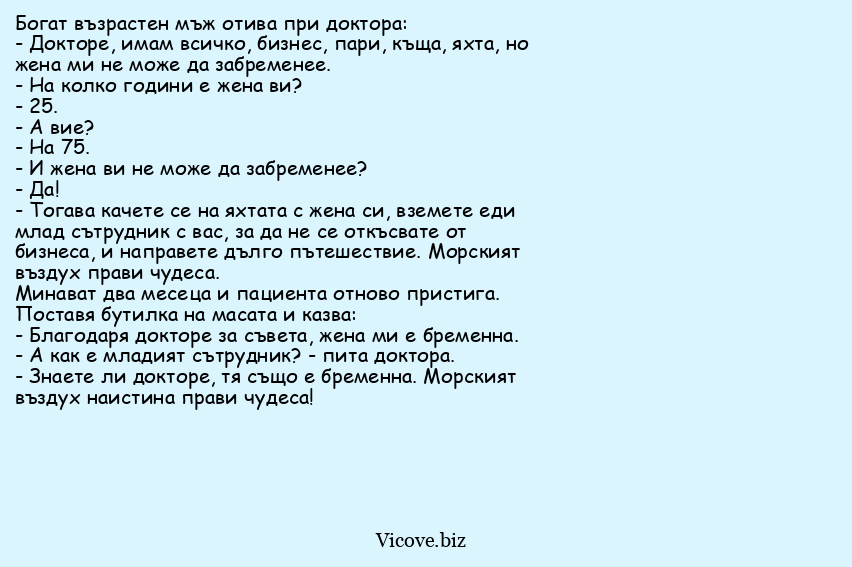 Богат възрастен мъж отива при доктора:
- Докторе, имам всичко, бизнес, пари, къща, яхта, но жена ми не може да забременее.
- На колко години е жена ви?
- 25.
- А вие?
- На 75.
- И жена ви не може да забременее?
- Да!
- Тогава качете се на яхтата с жена си, вземете еди млад сътрудник с вас, за да не се откъсвате от бизнеса, и направете дълго пътешествие. Морският въздух прави чудеса.
Минават два месеца и пациента отново пристига. Поставя бутилка на масата и казва:
- Благодаря докторе за съвета, жена ми е бременна.
- А как е младият сътрудник? - пита доктора.
- Знаете ли докторе, тя също е бременна. Морският въздух наистина прави чудеса!

Vicove.biz